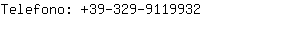 Telefono: +39-329-9119932